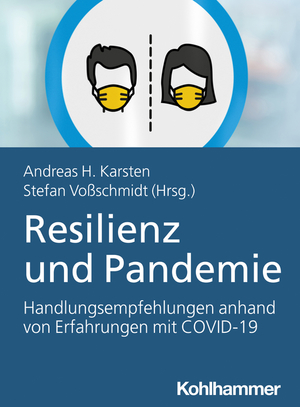 Andreas H. Karsten
Stefan Voßschmidt (Hrsg.)

Resilienz
und Pandemie

Handlungsempfehlungen anhand
von Erfahrungen mit COVID-19

Kohlhammer